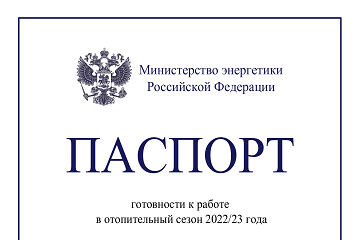 Министерство энергетики Российской Федерации

ПАСПОРТ

готовности к работе в отопительный сезон 2022/23 года